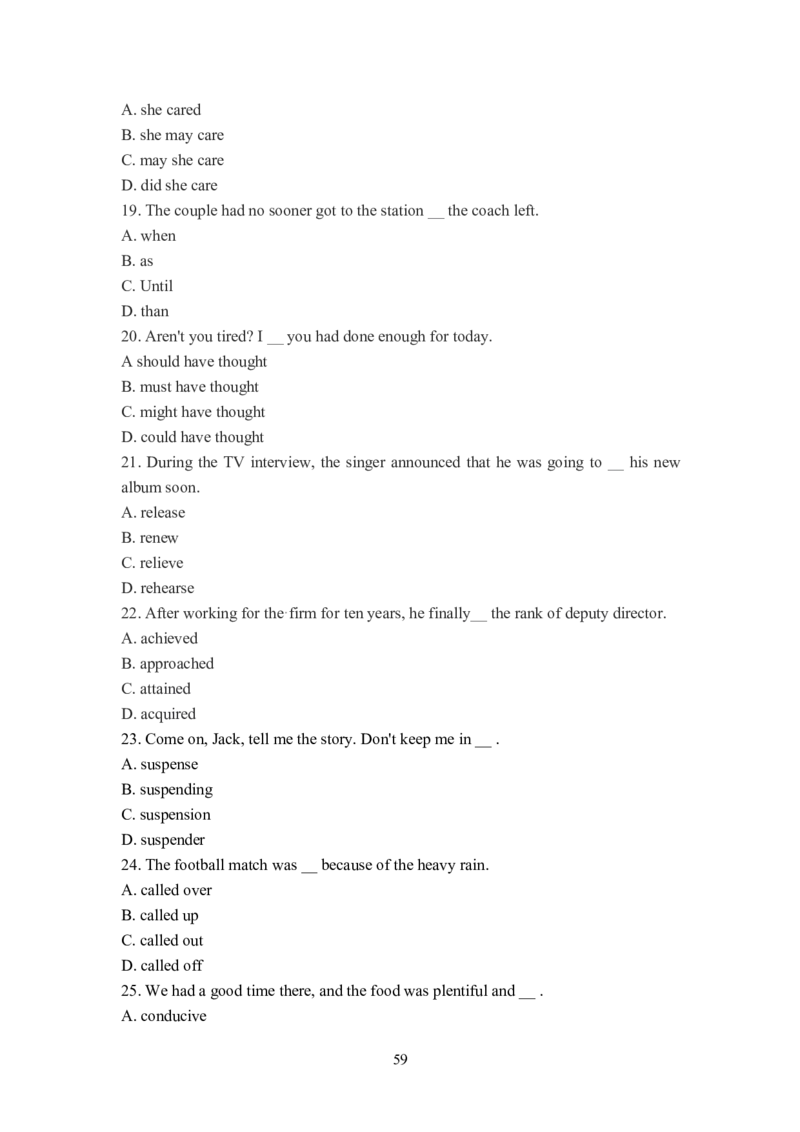 A. she cared
B. she may care
C. may she care
D. did she care
19. The couple had no sooner got to the station __ the coach left.
A. when
B. as
C. Until
D. than
20. Aren't you tired? I __ you had done enough for today.
A should have thought
B. must have thought
C. might have thought
D. could have thought
21. During the TV interview, the singer announced that he was going to __ his new album soon.
A. release
B. renew
C. relieve
D. rehearse
22. After working for the firm for ten years, he finally__ the rank of deputy director.
A. achieved
B. approached
C. attained
D. acquired
23. Come on, Jack, tell me the story. Don't keep me in __ .
A. suspense
B. suspending
C. suspension
D. suspender
24. The football match was __ because of the heavy rain.
A. called over
B. called up
C. called out
D. called off
25. We had a good time there, and the food was plentiful and __ .
A. conducive
59